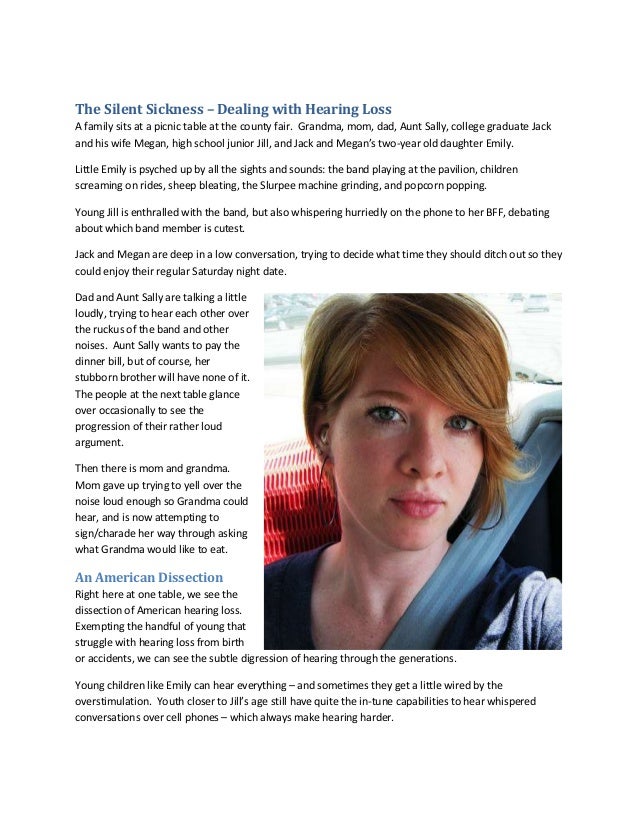 The Silent Sickness – Dealing with Hearing Loss

A family sits at a picnic table at the county fair. Grandma, mom, dad, Aunt Sally, college graduate Jack and his wife Megan, high school junior Jill, and Jack and Megan's two-year old daughter Emily.

Little Emily is psyched up by all the sights and sounds: the band playing at the pavilion, children screaming on rides, sheep bleating, the Slurpee machine grinding, and popcorn popping.

Young Jill is enthralled with the band, but also whispering hurriedly on the phone to her BFF, debating about which band member is cutest.

Jack and Megan are deep in a low conversation, trying to decide what time they should ditch out so they could enjoy their regular Saturday night date.

Dad and Aunt Sally are talking a little loudly, trying to hear each other over the ruckus of the band and other noises. Aunt Sally wants to pay the dinner bill, but of course, her stubborn brother will have none of it. The people at the next table glance over occasionally to see the progression of their rather loud argument.

Then there is mom and grandma. Mom gave up trying to yell over the noise loud enough so Grandma could hear, and is now attempting to sign/charade her way through asking what Grandma would like to eat.

An American Dissection

Right here at one table, we see the dissection of American hearing loss. Exempting the handful of young that struggle with hearing loss from birth or accidents, we can see the subtle digression of hearing through the generations.

Young children like Emily can hear everything – and sometimes they get a little wired by the overstimulation. Youth closer to Jill's age still have quite the in-tune capabilities to hear whispered conversations over cell phones – which always make hearing harder.